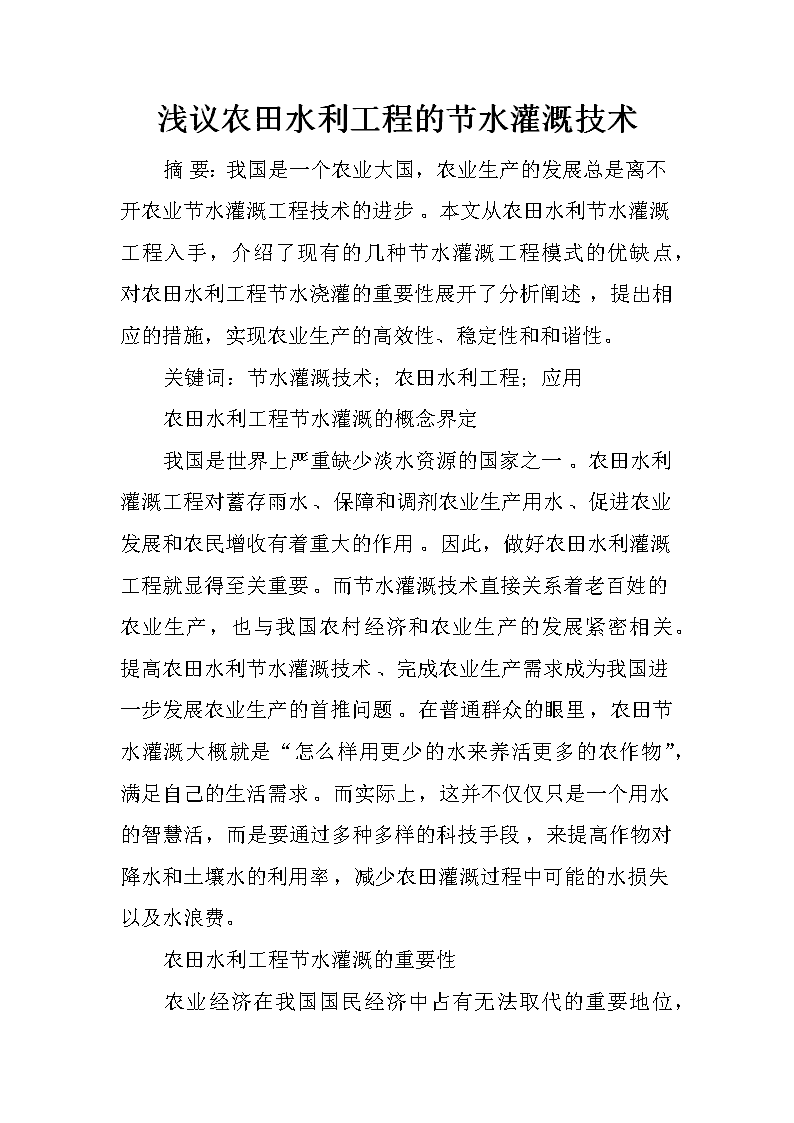 浅议农田水利工程的节水灌溉技术

摘 要：我国是一个农业大国，农业生产的发展总是离不开农业节水灌溉工程技术的进步。本文从农田水利节水灌溉工程入手，介绍了现有的几种节水灌溉工程模式的优缺点，对农田水利工程节水浇灌的重要性展开了分析阐述，提出相应的措施，实现农业生产的高效性、稳定性和和谐性。

关键词：节水灌溉技术；农田水利工程；应用

农田水利工程节水灌溉的概念界定

我国是世界上严重缺少淡水资源的国家之一。农田水利灌溉工程对蓄存雨水、保障和调剂农业生产用水、促进农业发展和农民增收有着重大的作用。因此，做好农田水利灌溉工程就显得至关重要。而节水灌溉技术直接关系着老百姓的农业生产，也与我国农村经济和农业生产的发展紧密相关。提高农田水利节水灌溉技术、完成农业生产需求成为我国进一步发展农业生产的首推问题。在普通群众的眼里，农田节水灌溉大概就是“怎么样用更少的水来养活更多的农作物”，满足自己的生活需求。而实际上，这并不仅仅只是一个用水的智慧活，而是要通过多种多样的科技手段，来提高作物对降水和土壤水的利用率，减少农田灌溉过程中可能的水损失以及水浪费。

农田水利工程节水灌溉的重要性

农业经济在我国国民经济中占有无法取代的重要地位，